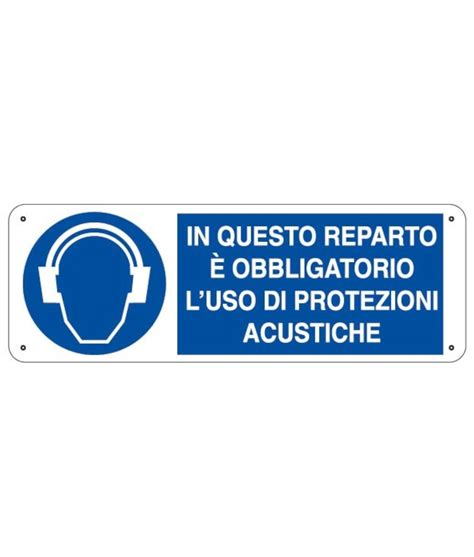 IN QUESTO REPARTO
È OBBLIGATORIO
L'USO DI PROTEZIONI
ACUSTICHE